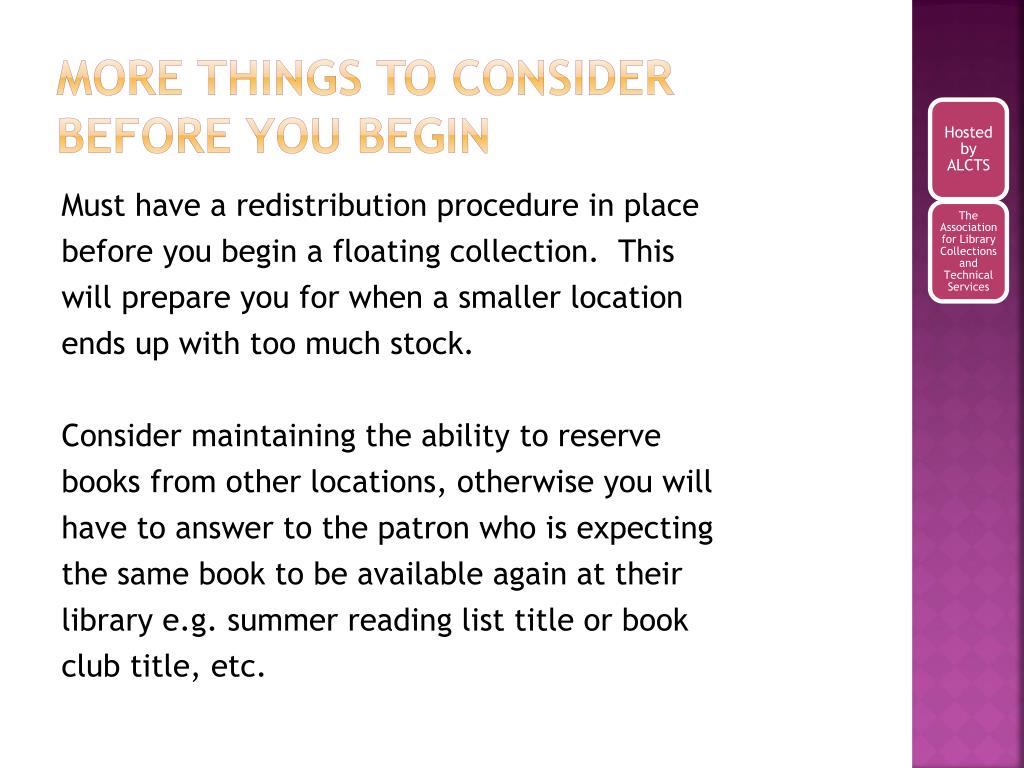 MORE THINGS TO CONSIDER BEFORE YOU BEGIN

Must have a redistribution procedure in place before you begin a floating collection. This will prepare you for when a smaller location ends up with too much stock.

Consider maintaining the ability to reserve books from other locations, otherwise you will have to answer to the patron who is expecting the same book to be available again at their library e.g. summer reading list title or book club title, etc.

Hosted by ALCTS

The Association for Library Collections and Technical Services